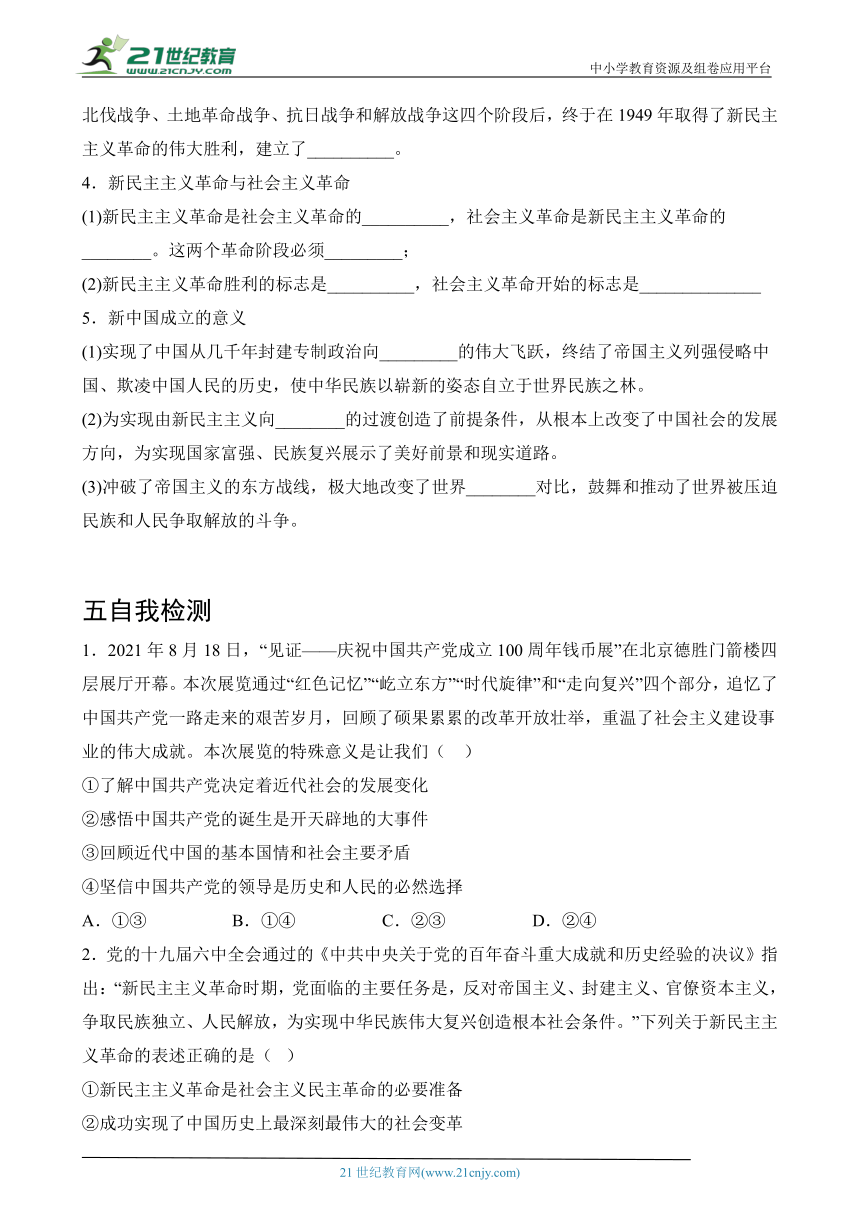 21世纪教育
www.21cnjy.com
中小学教育资源及组卷应用平台

北伐战争、土地革命战争、抗日战争和解放战争这四个阶段后，终于在 1949 年取得了新民主主义革命的伟大胜利，建立了__________。

4．新民主主义革命与社会主义革命

(1)新民主主义革命是社会主义革命的__________，社会主义革命是新民主主义革命的________。这两个革命阶段必须_________；

(2)新民主主义革命胜利的标志是__________，社会主义革命开始的标志是______________

5．新中国成立的意义

(1)实现了中国从几千年封建专制政治向_________的伟大飞跃，终结了帝国主义列强侵略中国、欺凌中国人民的历史，使中华民族以崭新的姿态自立于世界民族之林。

(2)为实现由新民主主义向________的过渡创造了前提条件，从根本上改变了中国社会的发展方向，为实现国家富强、民族复兴展示了美好前景和现实道路。

(3)冲破了帝国主义的东方战线，极大地改变了世界________对比，鼓舞和推动了世界被压迫民族和人民争取解放的斗争。

五自我检测

1．2021 年 8 月 18 日，“见证——庆祝中国共产党成立 100 周年钱币展”在北京德胜门箭楼四层展厅开幕。本次展览通过“红色记忆”“屹立东方”“时代旋律”和“走向复兴”四个部分，追忆了中国共产党一路走来的艰苦岁月，回顾了硕果累累的改革开放壮举，重温了社会主义建设事业的伟大成就。本次展览的特殊意义是让我们（　）

①了解中国共产党决定着近代社会的发展变化

②感悟中国共产党的诞生是开天辟地的大事件

③回顾近代中国的基本国情和社会主要矛盾

④坚信中国共产党的领导是历史和人民的必然选择

A．①③　　B．①④　　C．②③　　D．②④

2．党的十九届六中全会通过的《中共中央关于党的百年奋斗重大成就和历史经验的决议》指出：“新民主主义革命时期，党面临的主要任务是，反对帝国主义、封建主义、官僚资本主义，争取民族独立、人民解放，为实现中华民族伟大复兴创造根本社会条件。”下列关于新民主主义革命的表述正确的是（　）

①新民主主义革命是社会主义民主革命的必要准备

②成功实现了中国历史上最深刻最伟大的社会变革

21 世纪教育网(www.21cnjy.com)